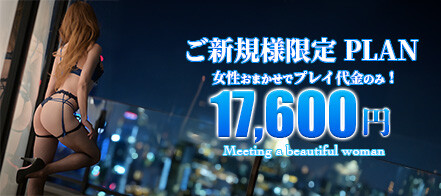 ご新規様限定 PLAN
女性おまかせでプレイ代金のみ！
17,600円
Meeting a beautiful woman